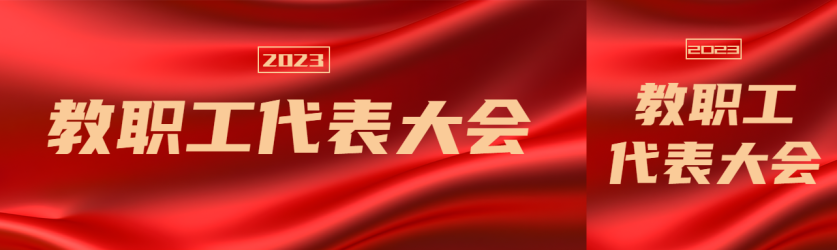 2023

教职工代表大会

2023

教职工
代表大会